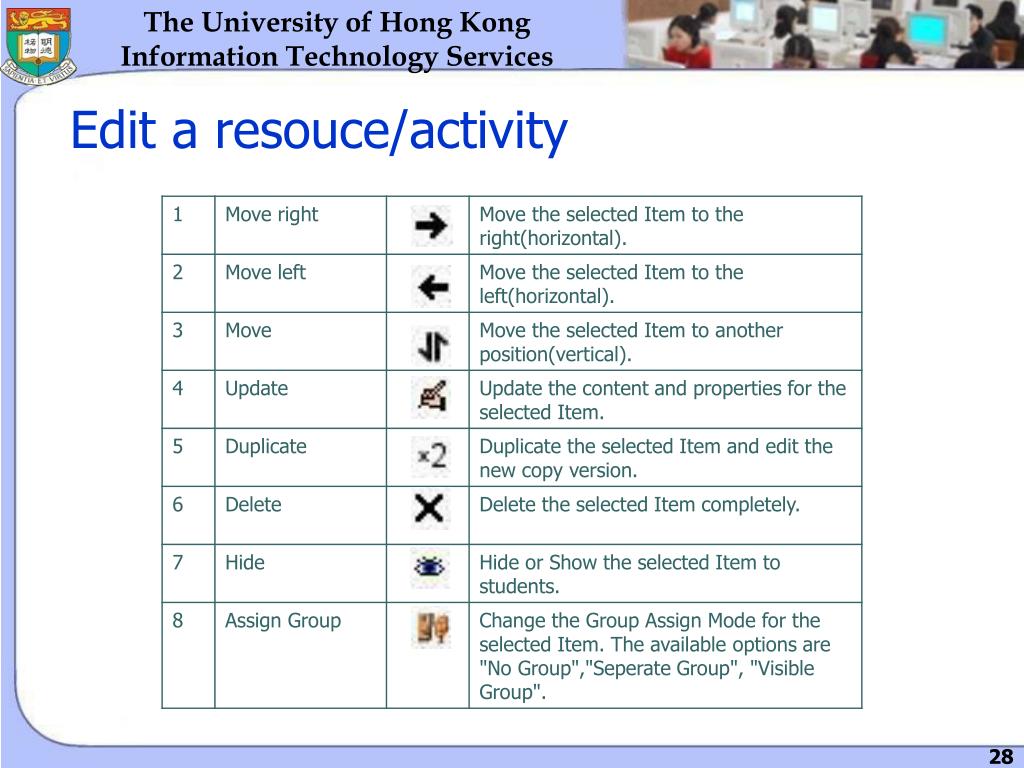 The University of Hong Kong
Information Technology Services

Edit a resouce/activity

| 1 | Move right | | Move the selected Item to the right(horizontal). |
|---|---|---|---|
| 2 | Move left | | Move the selected Item to the left(horizontal). |
| 3 | Move | | Move the selected Item to another position(vertical). |
| 4 | Update | | Update the content and properties for the selected Item. |
| 5 | Duplicate | ×2 | Duplicate the selected Item and edit the new copy version. |
| 6 | Delete | | Delete the selected Item completely. |
| 7 | Hide | | Hide or Show the selected Item to students. |
| 8 | Assign Group | | Change the Group Assign Mode for the selected Item. The available options are "No Group","Seperate Group", "Visible Group". |

28